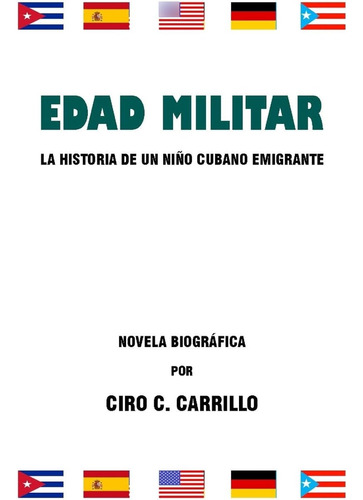 EDAD MILITAR

LA HISTORIA DE UN NIÑO CUBANO EMIGRANTE

NOVELA BIOGRÁFICA

POR

CIRO C. CARRILLO